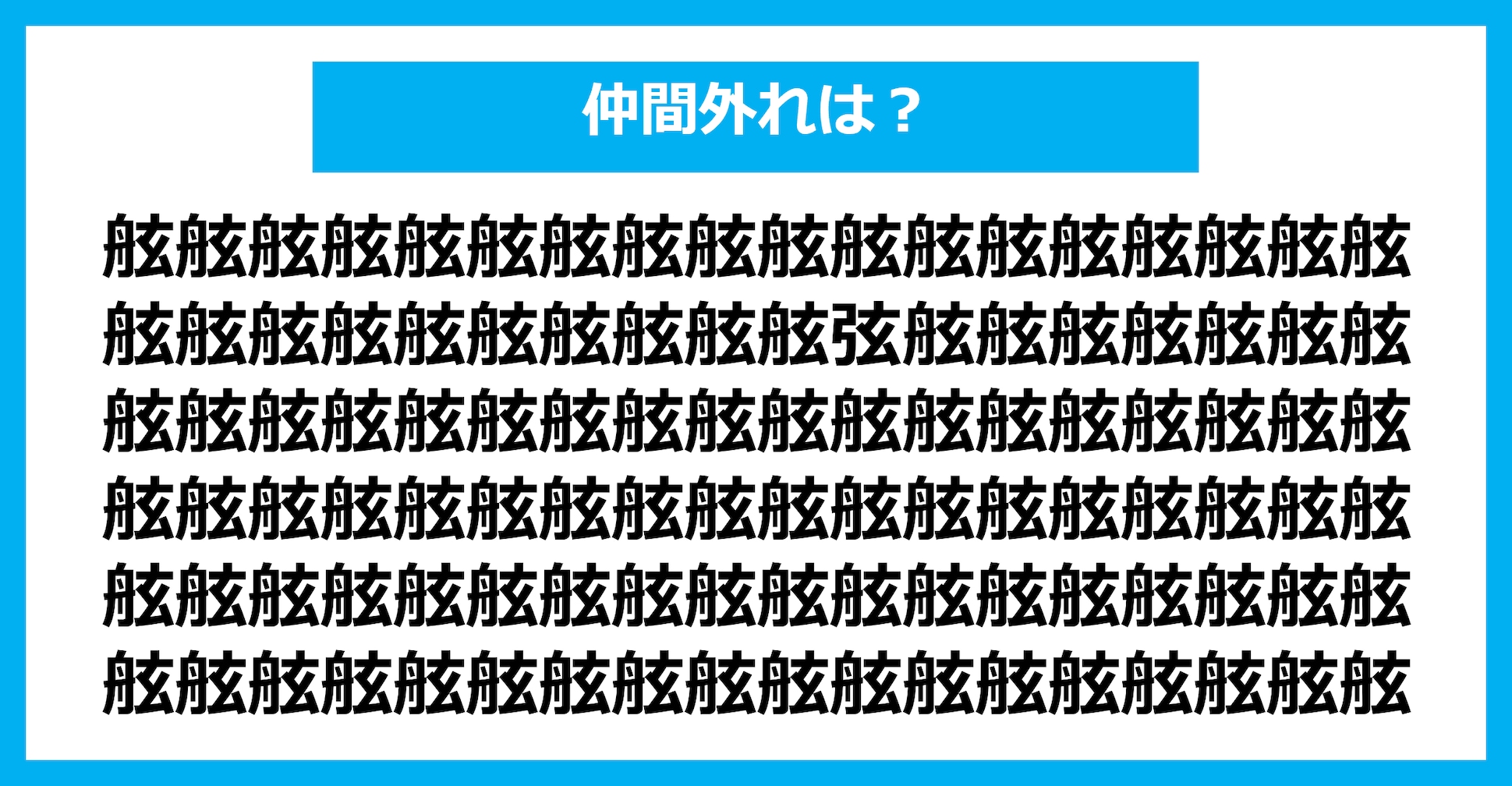 仲間外れは？

舷舷舷舷舷舷舷舷舷舷舷舷舷舷舷舷舷舷
舷舷舷舷舷舷舷舷舷舷弦舷舷舷舷舷舷舷
舷舷舷舷舷舷舷舷舷舷舷舷舷舷舷舷舷舷
舷舷舷舷舷舷舷舷舷舷舷舷舷舷舷舷舷舷
舷舷舷舷舷舷舷舷舷舷舷舷舷舷舷舷舷舷
舷舷舷舷舷舷舷舷舷舷舷舷舷舷舷舷舷舷